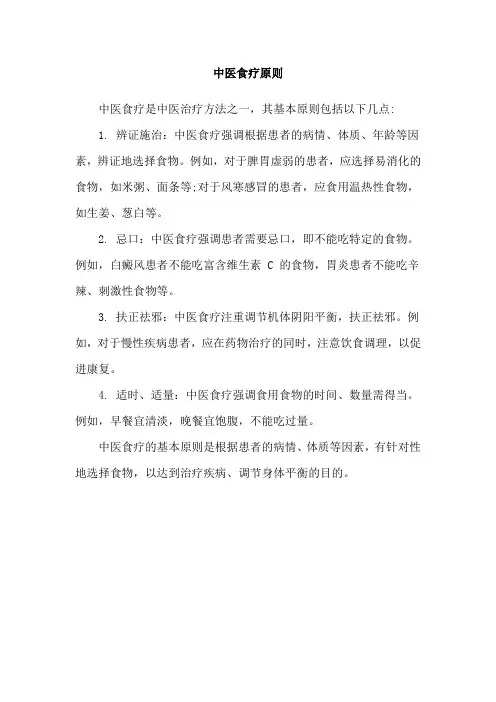 中医食疗原则

中医食疗是中医治疗方法之一，其基本原则包括以下几点：

1. 辨证施治：中医食疗强调根据患者的病情、体质、年龄等因素，辨证地选择食物。例如，对于脾胃虚弱的患者，应选择易消化的食物，如米粥、面条等;对于风寒感冒的患者，应食用温热性食物，如生姜、葱白等。

2. 忌口：中医食疗强调患者需要忌口，即不能吃特定的食物。例如，白癜风患者不能吃富含维生素 C 的食物，胃炎患者不能吃辛辣、刺激性食物等。

3. 扶正祛邪：中医食疗注重调节机体阴阳平衡，扶正祛邪。例如，对于慢性疾病患者，应在药物治疗的同时，注意饮食调理，以促进康复。

4. 适时、适量：中医食疗强调食用食物的时间、数量需得当。例如，早餐宜清淡，晚餐宜饱腹，不能吃过量。

中医食疗的基本原则是根据患者的病情、体质等因素，有针对性地选择食物，以达到治疗疾病、调节身体平衡的目的。